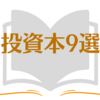 投資本9選